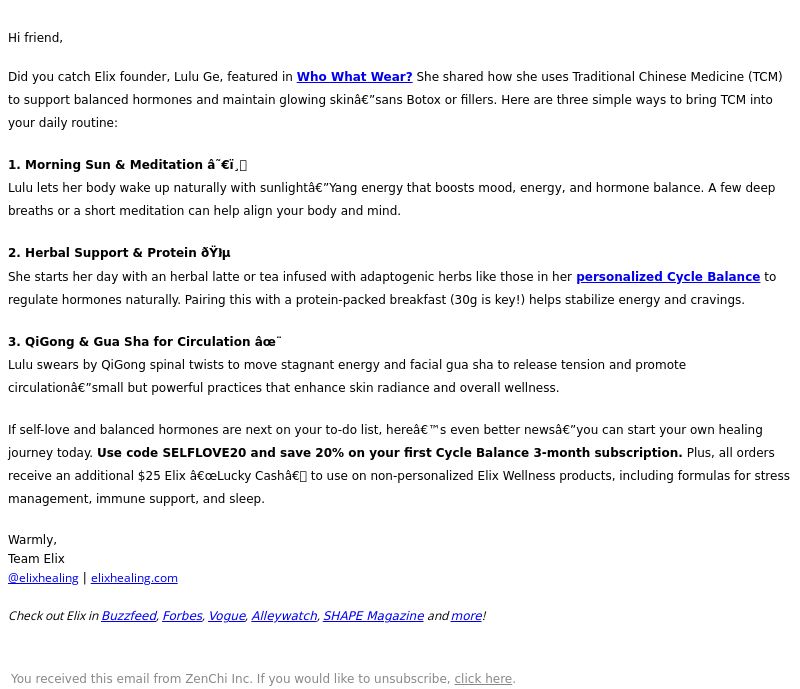 Hi friend,

Did you catch Elix founder, Lulu Ge, featured in Who What Wear? She shared how she uses Traditional Chinese Medicine (TCM) to support balanced hormones and maintain glowing skinâ€”sans Botox or fillers. Here are three simple ways to bring TCM into your daily routine:

1. Morning Sun & Meditation â˜€ï¸

Lulu lets her body wake up naturally with sunlightâ€”Yang energy that boosts mood, energy, and hormone balance. A few deep breaths or a short meditation can help align your body and mind.

2. Herbal Support & Protein ðŸµ

She starts her day with an herbal latte or tea infused with adaptogenic herbs like those in her personalized Cycle Balance to regulate hormones naturally. Pairing this with a protein-packed breakfast (30g is key!) helps stabilize energy and cravings.

3. QiGong & Gua Sha for Circulation âœ¨

Lulu swears by QiGong spinal twists to move stagnant energy and facial gua sha to release tension and promote circulationâ€”small but powerful practices that enhance skin radiance and overall wellness.

If self-love and balanced hormones are next on your to-do list, hereâ€™s even better newsâ€”you can start your own healing journey today. Use code SELFLOVE20 and save 20% on your first Cycle Balance 3-month subscription. Plus, all orders receive an additional $25 Elix â€œLucky Cashâ€ to use on non-personalized Elix Wellness products, including formulas for stress management, immune support, and sleep.

Warmly,
Team Elix
@elixhealing | elixhealing.com

Check out Elix in Buzzfeed, Forbes, Vogue, Alleywatch, SHAPE Magazine and more!

You received this email from ZenChi Inc. If you would like to unsubscribe, click here.